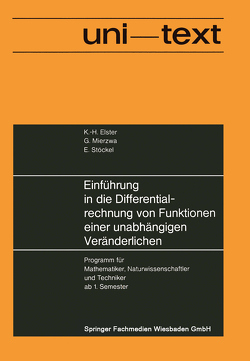 uni—text

K.-H. Elster
G. Mierzwa
E. Stöckel

Einführung in die Differentialrechnung von Funktionen einer unabhängigen Veränderlichen

Programm für Mathematiker, Naturwissenschaftler und Techniker ab 1. Semester

Springer Fachmedien Wiesbaden GmbH